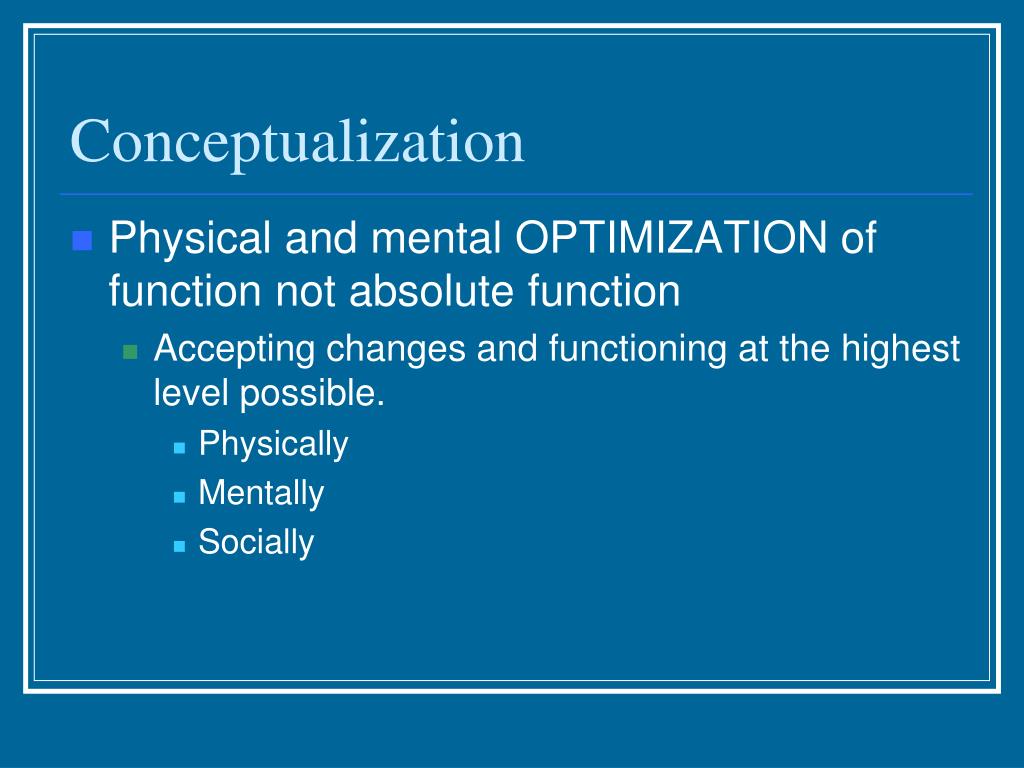 Conceptualization

Physical and mental OPTIMIZATION of function not absolute function

Accepting changes and functioning at the highest level possible.

Physically

Mentally

Socially